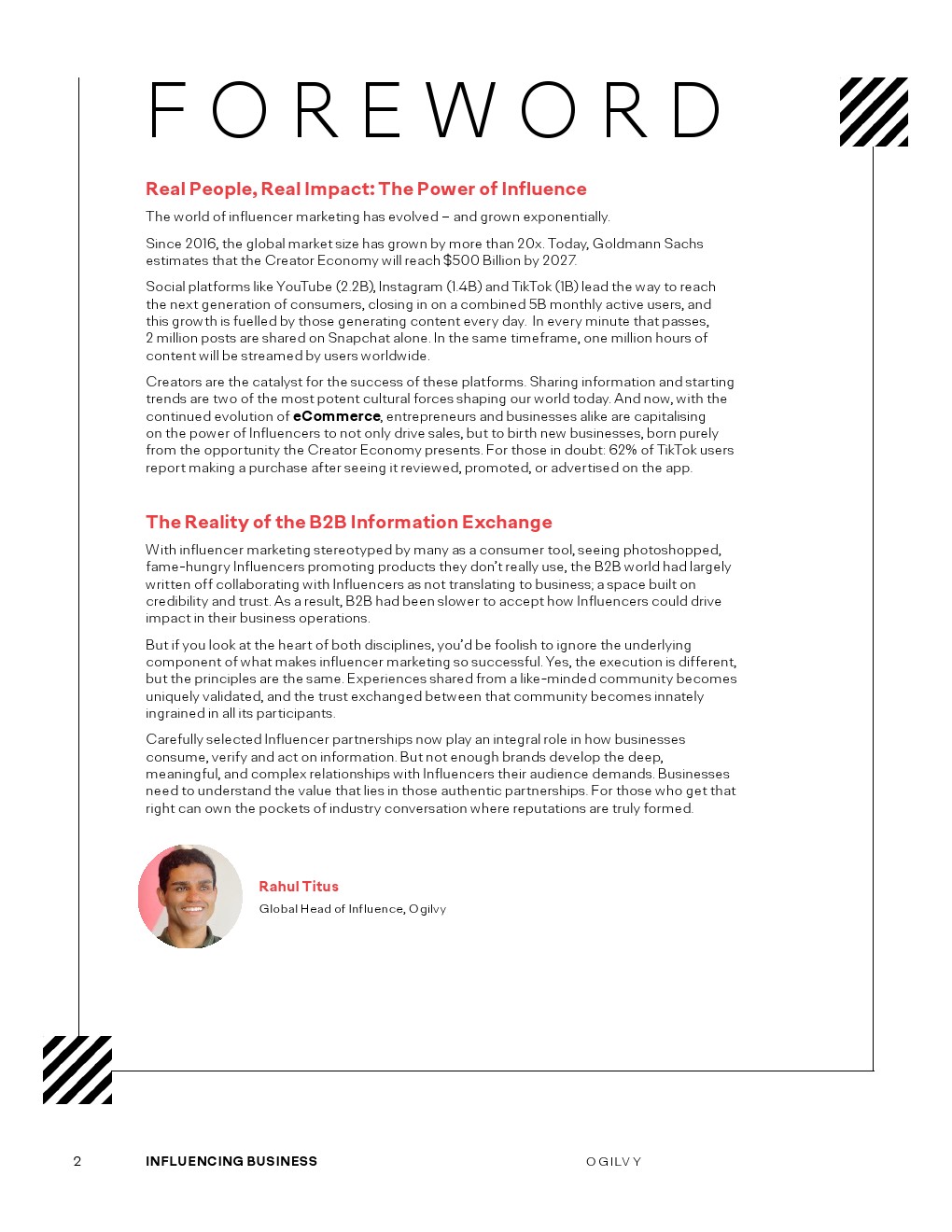 FOREWORD

Real People, Real Impact: The Power of Influence

The world of influencer marketing has evolved – and grown exponentially.

Since 2016, the global market size has grown by more than 20x. Today, Goldmann Sachs estimates that the Creator Economy will reach $500 Billion by 2027.

Social platforms like YouTube (2.2B), Instagram (1.4B) and TikTok (1B) lead the way to reach the next generation of consumers, closing in on a combined 5B monthly active users, and this growth is fuelled by those generating content every day. In every minute that passes, 2 million posts are shared on Snapchat alone. In the same timeframe, one million hours of content will be streamed by users worldwide.

Creators are the catalyst for the success of these platforms. Sharing information and starting trends are two of the most potent cultural forces shaping our world today. And now, with the continued evolution of eCommerce, entrepreneurs and businesses alike are capitalising on the power of Influencers to not only drive sales, but to birth new businesses, born purely from the opportunity the Creator Economy presents. For those in doubt: 62% of TikTok users report making a purchase after seeing it reviewed, promoted, or advertised on the app.

The Reality of the B2B Information Exchange

With influencer marketing stereotyped by many as a consumer tool, seeing photoshopped, fame-hungry Influencers promoting products they don't really use, the B2B world had largely written off collaborating with Influencers as not translating to business; a space built on credibility and trust. As a result, B2B had been slower to accept how Influencers could drive impact in their business operations.

But if you look at the heart of both disciplines, you'd be foolish to ignore the underlying component of what makes influencer marketing so successful. Yes, the execution is different, but the principles are the same. Experiences shared from a like-minded community becomes uniquely validated, and the trust exchanged between that community becomes innately ingrained in all its participants.

Carefully selected Influencer partnerships now play an integral role in how businesses consume, verify and act on information. But not enough brands develop the deep, meaningful, and complex relationships with Influencers their audience demands. Businesses need to understand the value that lies in those authentic partnerships. For those who get that right can own the pockets of industry conversation where reputations are truly formed.

Rahul Titus
Global Head of Influence, Ogilvy

2 INFLUENCING BUSINESS OGILVY